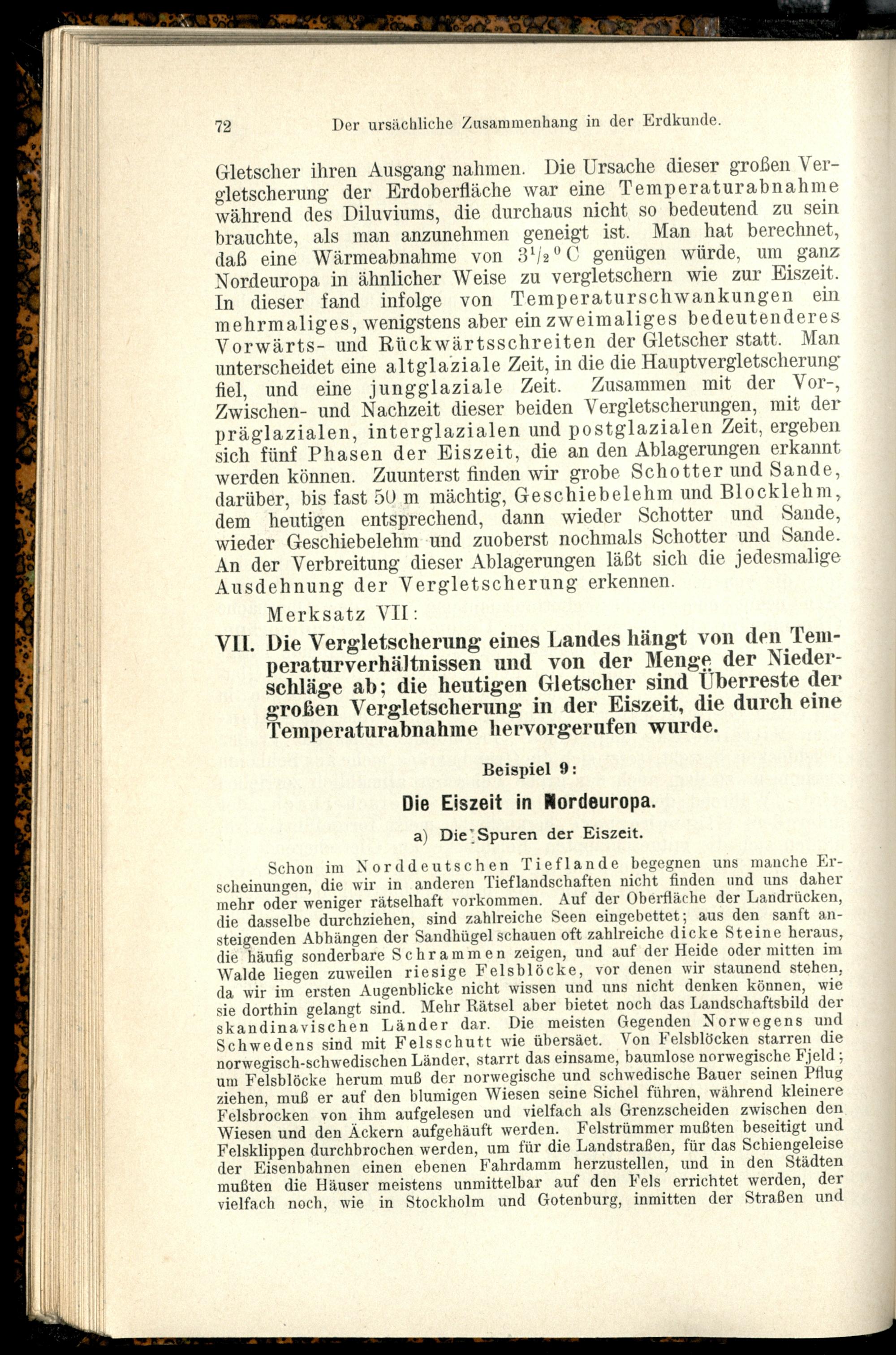 72 Der ursächliche Zusammenhang in der Erdkunde.

Gletscher ihren Ausgang nahmen. Die Ursache dieser großen Vergletscherung der Erdoberfläche war eine Temperaturabnahme während des Diluviums, die durchaus nicht so bedeutend zu sein brauchte, als man anzunehmen geneigt ist. Man hat berechnet, daß eine Wärmeabnahme von $3^1/_2{}^0$ C genügen würde, um ganz Nordeuropa in ähnlicher Weise zu vergletschern wie zur Eiszeit. In dieser fand infolge von Temperaturschwankungen ein mehrmaliges, wenigstens aber ein zweimaliges bedeutenderes Vorwärts- und Rückwärtsschreiten der Gletscher statt. Man unterscheidet eine altglaziale Zeit, in die die Hauptvergletscherung fiel, und eine jungglaziale Zeit. Zusammen mit der Vor-, Zwischen- und Nachzeit dieser beiden Vergletscherungen, mit der präglazialen, interglazialen und postglazialen Zeit, ergeben sich fünf Phasen der Eiszeit, die an den Ablagerungen erkannt werden können. Zuunterst finden wir grobe Schotter und Sande, darüber, bis fast 50 m mächtig, Geschiebelehm und Blocklehm, dem heutigen entsprechend, dann wieder Schotter und Sande, wieder Geschiebelehm und zuoberst nochmals Schotter und Sande. An der Verbreitung dieser Ablagerungen läßt sich die jedesmalige Ausdehnung der Vergletscherung erkennen.

Merksatz VII:

VII. Die Vergletscherung eines Landes hängt von den Temperaturverhältnissen und von der Menge der Niederschläge ab; die heutigen Gletscher sind Überreste der großen Vergletscherung in der Eiszeit, die durch eine Temperaturabnahme hervorgerufen wurde.

Beispiel 9:

Die Eiszeit in Nordeuropa.

a) Die Spuren der Eiszeit.

Schon im Norddeutschen Tieflande begegnen uns manche Erscheinungen, die wir in anderen Tieflandschaften nicht finden und uns daher mehr oder weniger rätselhaft vorkommen. Auf der Oberfläche der Landrücken, die dasselbe durchziehen, sind zahlreiche Seen eingebettet; aus den sanft ansteigenden Abhängen der Sandhügel schauen oft zahlreiche dicke Steine heraus, die häufig sonderbare Schrammen zeigen, und auf der Heide oder mitten im Walde liegen zuweilen riesige Felsblöcke, vor denen wir staunend stehen, da wir im ersten Augenblicke nicht wissen und uns nicht denken können, wie sie dorthin gelangt sind. Mehr Rätsel aber bietet noch das Landschaftsbild der skandinavischen Länder dar. Die meisten Gegenden Norwegens und Schwedens sind mit Felsschutt wie übersäet. Von Felsblöcken starren die norwegisch-schwedischen Länder, starrt das einsame, baumlose norwegische Fjeld; um Felsblöcke herum muß der norwegische und schwedische Bauer seinen Pflug ziehen, muß er auf den blumigen Wiesen seine Sichel führen, während kleinere Felsbrocken von ihm aufgelesen und vielfach als Grenzscheiden zwischen den Wiesen und den Äckern aufgehäuft werden. Felstrümmer mußten beseitigt und Felsklippen durchbrochen werden, um für die Landstraßen, für das Schiengeleise der Eisenbahnen einen ebenen Fahrdamm herzustellen, und in den Städten mußten die Häuser meistens unmittelbar auf den Fels errichtet werden, der vielfach noch, wie in Stockholm und Gotenburg, inmitten der Straßen und